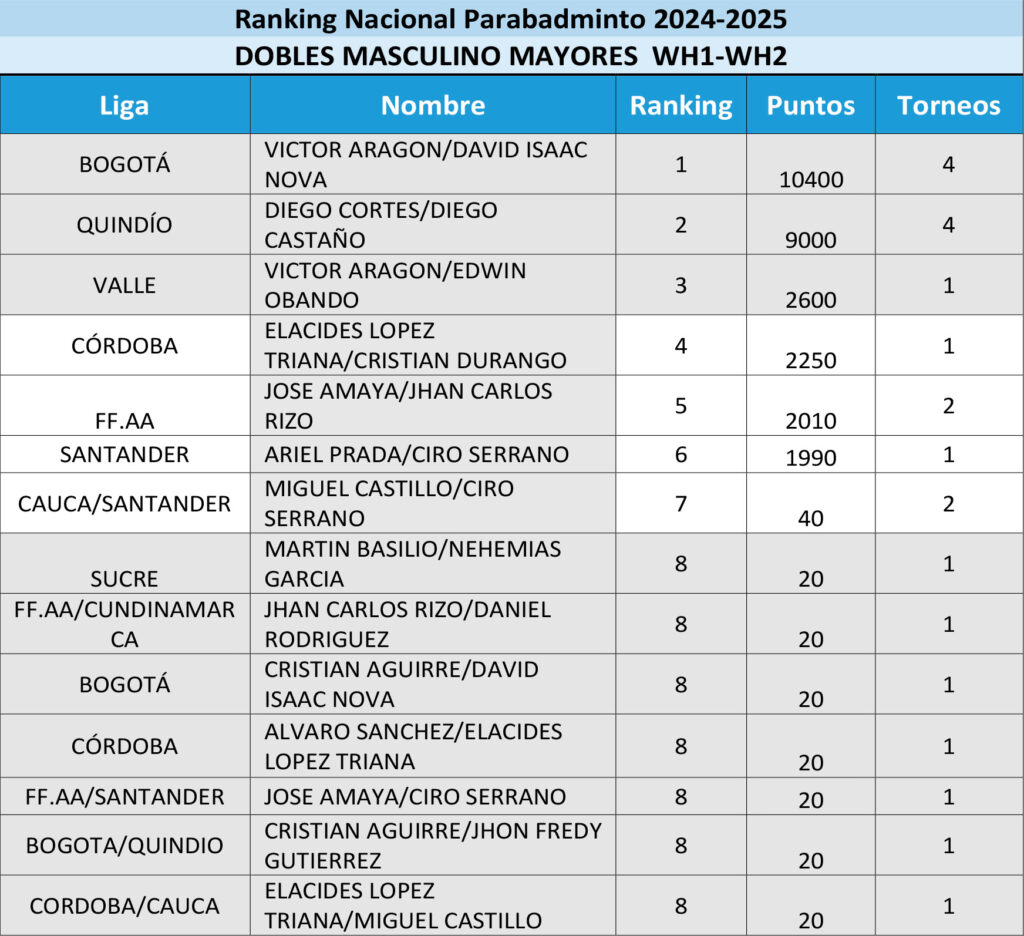 Ranking Nacional Parabadminto 2024-2025
DOBLES MASCULINO MAYORES WH1-WH2

| Liga | Nombre | Ranking | Puntos | Torneos |
|---|---|---|---|---|
| BOGOTÁ | VICTOR ARAGON/DAVID ISAAC NOVA | 1 | 10400 | 4 |
| QUINDÍO | DIEGO CORTES/DIEGO CASTAÑO | 2 | 9000 | 4 |
| VALLE | VICTOR ARAGON/EDWIN OBANDO | 3 | 2600 | 1 |
| CÓRDOBA | ELACIDES LOPEZ TRIANA/CRISTIAN DURANGO | 4 | 2250 | 1 |
| FF.AA | JOSE AMAYA/JHAN CARLOS RIZO | 5 | 2010 | 2 |
| SANTANDER | ARIEL PRADA/CIRO SERRANO | 6 | 1990 | 1 |
| CAUCA/SANTANDER | MIGUEL CASTILLO/CIRO SERRANO | 7 | 40 | 2 |
| SUCRE | MARTIN BASILIO/NEHEMIAS GARCIA | 8 | 20 | 1 |
| FF.AA/CUNDINAMARCA | JHAN CARLOS RIZO/DANIEL RODRIGUEZ | 8 | 20 | 1 |
| BOGOTÁ | CRISTIAN AGUIRRE/DAVID ISAAC NOVA | 8 | 20 | 1 |
| CÓRDOBA | ALVARO SANCHEZ/ELACIDES LOPEZ TRIANA | 8 | 20 | 1 |
| FF.AA/SANTANDER | JOSE AMAYA/CIRO SERRANO | 8 | 20 | 1 |
| BOGOTA/QUINDIO | CRISTIAN AGUIRRE/JHON FREDY GUTIERREZ | 8 | 20 | 1 |
| CORDOBA/CAUCA | ELACIDES LOPEZ TRIANA/MIGUEL CASTILLO | 8 | 20 | 1 |